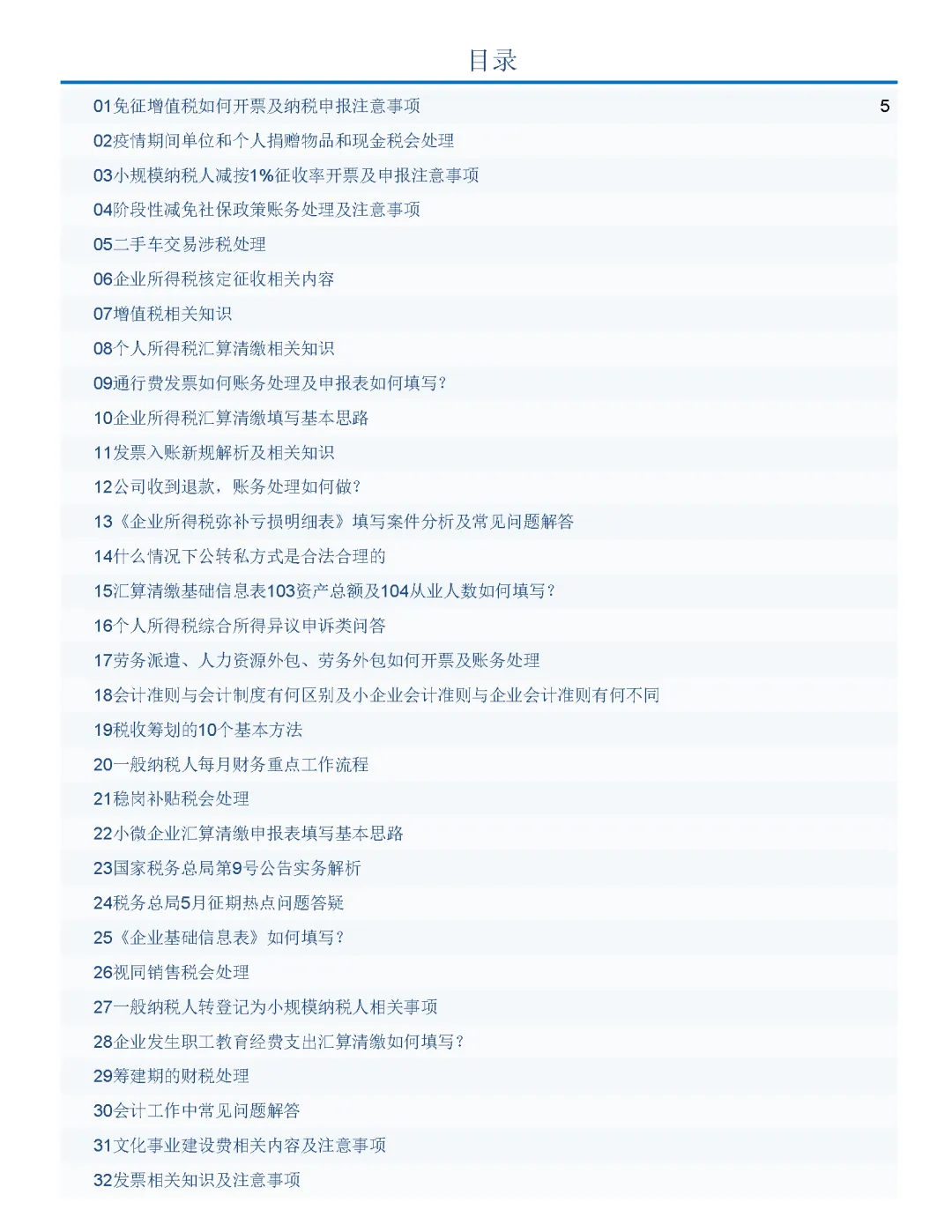 目录

01免征增值税如何开票及纳税申报注意事项 5

02疫情期间单位和个人捐赠物品和现金税会处理

03小规模纳税人减按1%征收率开票及申报注意事项

04阶段性减免社保政策账务处理及注意事项

05二手车交易涉税处理

06企业所得税核定征收相关内容

07增值税相关知识

08个人所得税汇算清缴相关知识

09通行费发票如何账务处理及申报表如何填写?

10企业所得税汇算清缴填写基本思路

11发票入账新规解析及相关知识

12公司收到退款，账务处理如何做?

13《企业所得税弥补亏损明细表》填写案件分析及常见问题解答

14什么情况下公转私方式是合法合理的

15汇算清缴基础信息表103资产总额及104从业人数如何填写?

16个人所得税综合所得异议申诉类问答

17劳务派遣、人力资源外包、劳务外包如何开票及账务处理

18会计准则与会计制度有何区别及小企业会计准则与企业会计准则有何不同

19税收筹划的10个基本方法

20一般纳税人每月财务重点工作流程

21稳岗补贴税会处理

22小微企业汇算清缴申报表填写基本思路

23国家税务总局第9号公告实务解析

24税务总局5月征期热点问题答疑

25《企业基础信息表》如何填写?

26视同销售税会处理

27一般纳税人转登记为小规模纳税人相关事项

28企业发生职工教育经费支出汇算清缴如何填写?

29筹建期的财税处理

30会计工作中常见问题解答

31文化事业建设费相关内容及注意事项

32发票相关知识及注意事项